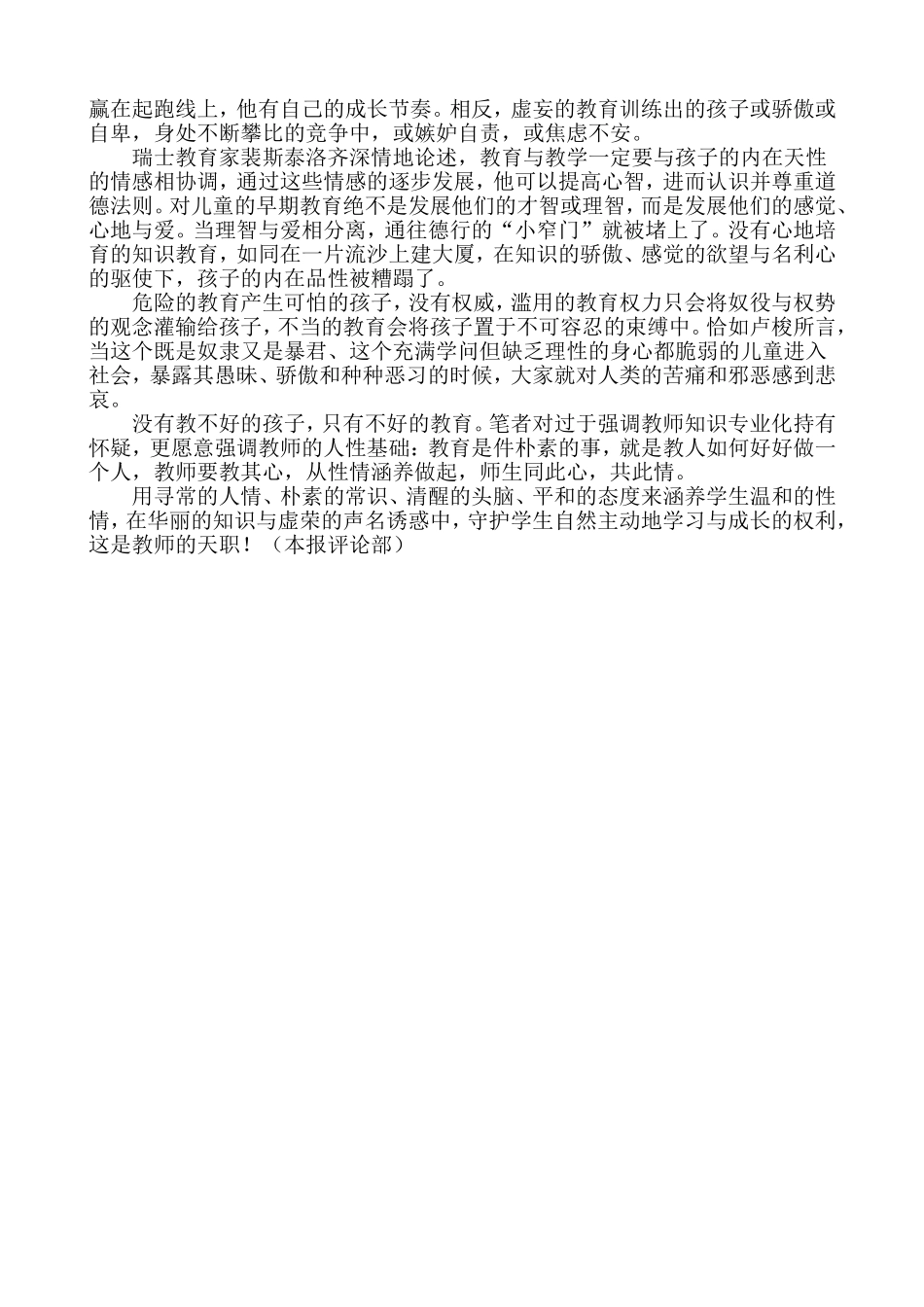 赢在起跑线上，他有自己的成长节奏。相反，虚妄的教育训练出的孩子或骄傲或自卑，身处不断攀比的竞争中，或嫉妒自责，或焦虑不安。

瑞士教育家裴斯泰洛齐深情地论述，教育与教学一定要与孩子的内在天性的情感相协调，通过这些情感的逐步发展，他可以提高心智，进而认识并尊重道德法则。对儿童的早期教育绝不是发展他们的才智或理智，而是发展他们的感觉、心地与爱。当理智与爱相分离，通往德行的“小窄门”就被堵上了。没有心地培育的知识教育，如同在一片流沙上建大厦，在知识的骄傲、感觉的欲望与名利心的驱使下，孩子的内在品性被糟蹋了。

危险的教育产生可怕的孩子，没有权威，滥用的教育权力只会将奴役与权势的观念灌输给孩子，不当的教育会将孩子置于不可容忍的束缚中。恰如卢梭所言，当这个既是奴隶又是暴君、这个充满学问但缺乏理性的身心都脆弱的儿童进入社会，暴露其愚昧、骄傲和种种恶习的时候，大家就对人类的苦痛和邪恶感到悲哀。

没有教不好的孩子，只有不好的教育。笔者对过于强调教师知识专业化持有怀疑，更愿意强调教师的人性基础：教育是件朴素的事，就是教人如何好好做一个人，教师要教其心，从性情涵养做起，师生同此心，共此情。

用寻常的人情、朴素的常识、清醒的头脑、平和的态度来涵养学生温和的性情，在华丽的知识与虚荣的声名诱惑中，守护学生自然主动地学习与成长的权利，这是教师的天职！（本报评论部）